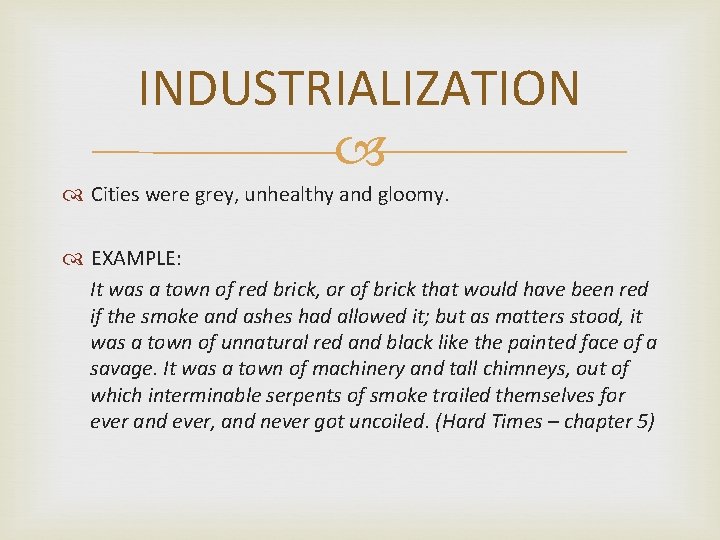 INDUSTRIALIZATION

Cities were grey, unhealthy and gloomy.

EXAMPLE:

It was a town of red brick, or of brick that would have been red if the smoke and ashes had allowed it; but as matters stood, it was a town of unnatural red and black like the painted face of a savage. It was a town of machinery and tall chimneys, out of which interminable serpents of smoke trailed themselves for ever and ever, and never got uncoiled. (Hard Times – chapter 5)